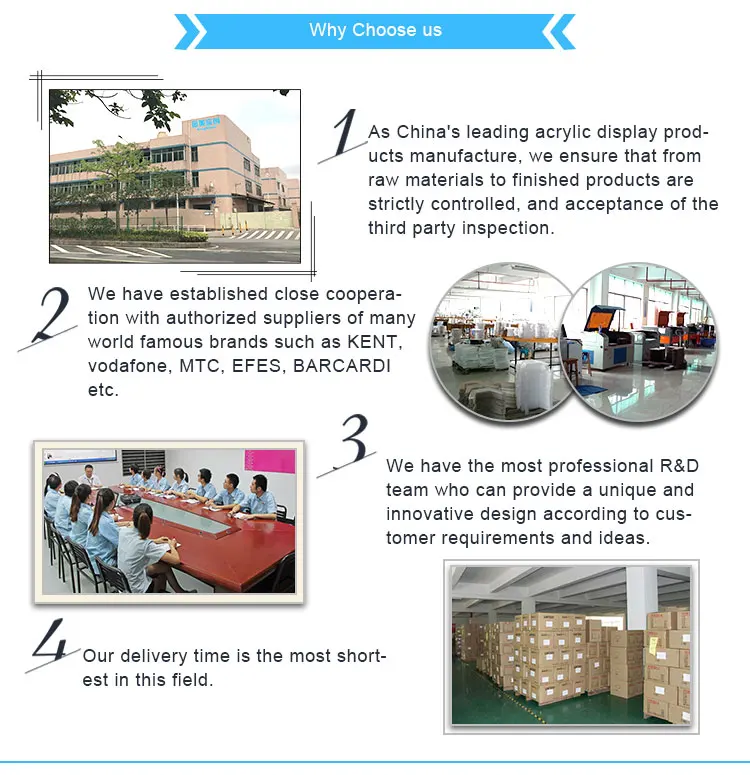 Why Choose us

1

As China's leading acrylic display products manufacture, we ensure that from raw materials to finished products are strictly controlled, and acceptance of the third party inspection.

2

We have established close cooperation with authorized suppliers of many world famous brands such as KENT, vodafone, MTC, EFES, BARCARDI etc.

3

We have the most professional R&D team who can provide a unique and innovative design according to customer requirements and ideas.

4

Our delivery time is the most shortest in this field.